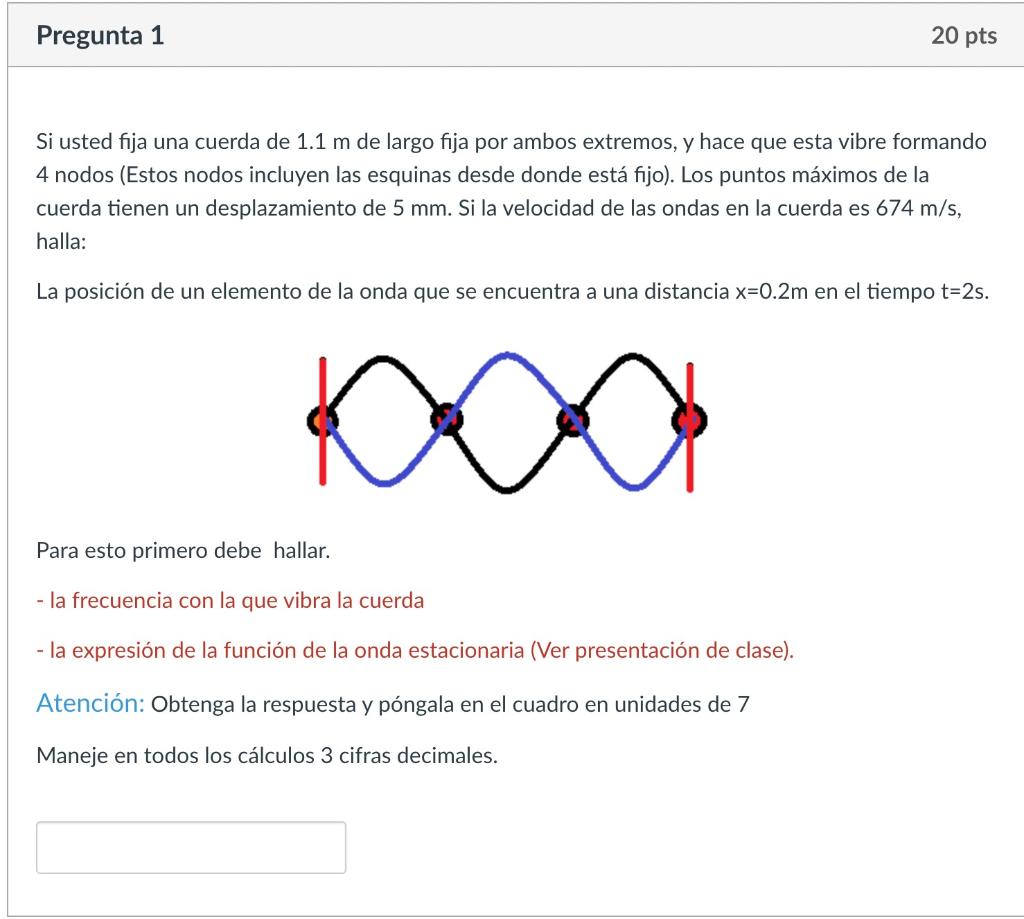 Pregunta 1

20 pts

Si usted fija una cuerda de 1.1 m de largo fija por ambos extremos, y hace que esta vibre formando 4 nodos (Estos nodos incluyen las esquinas desde donde está fijo). Los puntos máximos de la cuerda tienen un desplazamiento de 5 mm. Si la velocidad de las ondas en la cuerda es 674 m/s, halla:

La posición de un elemento de la onda que se encuentra a una distancia x=0.2m en el tiempo t=2s.

Para esto primero debe hallar.

- la frecuencia con la que vibra la cuerda

- la expresión de la función de la onda estacionaria (Ver presentación de clase).

Atención: Obtenga la respuesta y póngala en el cuadro en unidades de 7

Maneje en todos los cálculos 3 cifras decimales.